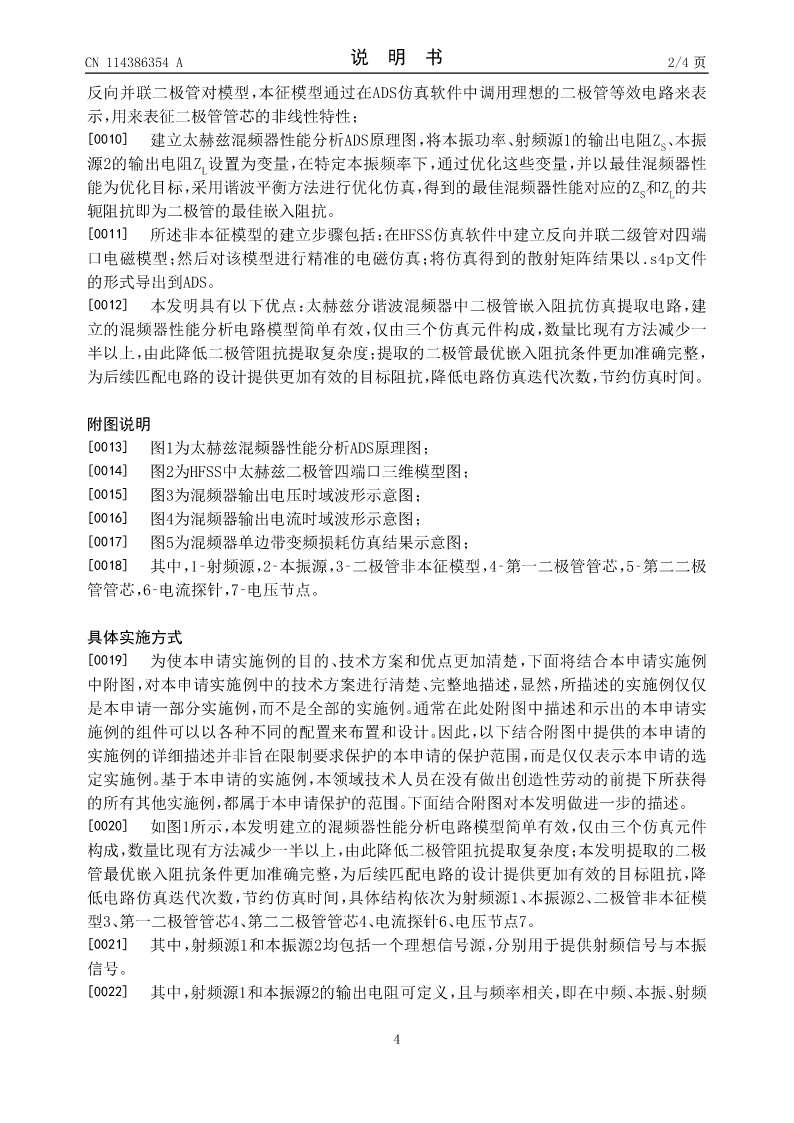 CN 114386354 A

说 明 书

2/4 页

反向并联二极管对模型，本征模型通过在ADS仿真软件中调用理想的二极管等效电路来表示，用来表征二极管管芯的非线性特性；

[0010] 建立太赫兹混频器性能分析ADS原理图，将本振功率、射频源1的输出电阻$Z_S$、本振源2的输出电阻$Z_L$设置为变量，在特定本振频率下，通过优化这些变量，并以最佳混频器性能为优化目标，采用谐波平衡方法进行优化仿真，得到的最佳混频器性能对应的$Z_S$和$Z_L$的共轭阻抗即为二极管的最佳嵌入阻抗。

[0011] 所述非本征模型的建立步骤包括：在HFSS仿真软件中建立反向并联二级管对四端口电磁模型；然后对该模型进行精准的电磁仿真；将仿真得到的散射矩阵结果以.s4p文件的形式导出到ADS。

[0012] 本发明具有以下优点：太赫兹分谐波混频器中二极管嵌入阻抗仿真提取电路，建立的混频器性能分析电路模型简单有效，仅由三个仿真元件构成，数量比现有方法减少一半以上，由此降低二极管阻抗提取复杂度；提取的二极管最优嵌入阻抗条件更加准确完整，为后续匹配电路的设计提供更加有效的目标阻抗，降低电路仿真迭代次数，节约仿真时间。

附图说明

[0013] 图1为太赫兹混频器性能分析ADS原理图；

[0014] 图2为HFSS中太赫兹二极管四端口三维模型图；

[0015] 图3为混频器输出电压时域波形示意图；

[0016] 图4为混频器输出电流时域波形示意图；

[0017] 图5为混频器单边带变频损耗仿真结果示意图；

[0018] 其中，1-射频源，2-本振源，3-二极管非本征模型，4-第一二极管管芯，5-第二二极管管芯，6-电流探针，7-电压节点。

具体实施方式

[0019] 为使本申请实施例的目的、技术方案和优点更加清楚，下面将结合本申请实施例中附图，对本申请实施例中的技术方案进行清楚、完整地描述，显然，所描述的实施例仅仅是本申请一部分实施例，而不是全部的实施例。通常在此处附图中描述和示出的本申请实施例的组件可以以各种不同的配置来布置和设计。因此，以下结合附图中提供的本申请的实施例的详细描述并非旨在限制要求保护的本申请的保护范围，而是仅仅表示本申请的选定实施例。基于本申请的实施例，本领域技术人员在没有做出创造性劳动的前提下所获得的所有其他实施例，都属于本申请保护的范围。下面结合附图对本发明做进一步的描述。

[0020] 如图1所示，本发明建立的混频器性能分析电路模型简单有效，仅由三个仿真元件构成，数量比现有方法减少一半以上，由此降低二极管阻抗提取复杂度；本发明提取的二极管最优嵌入阻抗条件更加准确完整，为后续匹配电路的设计提供更加有效的目标阻抗，降低电路仿真迭代次数，节约仿真时间，具体结构依次为射频源1、本振源2、二极管非本征模型3、第一二极管管芯4、第二二极管管芯4、电流探针6、电压节点7。

[0021] 其中，射频源1和本振源2均包括一个理想信号源，分别用于提供射频信号与本振信号。

[0022] 其中，射频源1和本振源2的输出电阻可定义，且与频率相关，即在中频、本振、射频

4